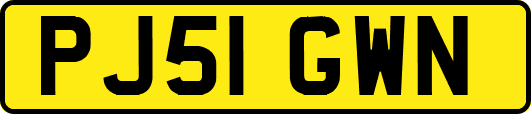 PJ51 GWN